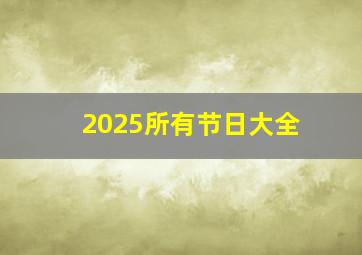 2025所有节日大全